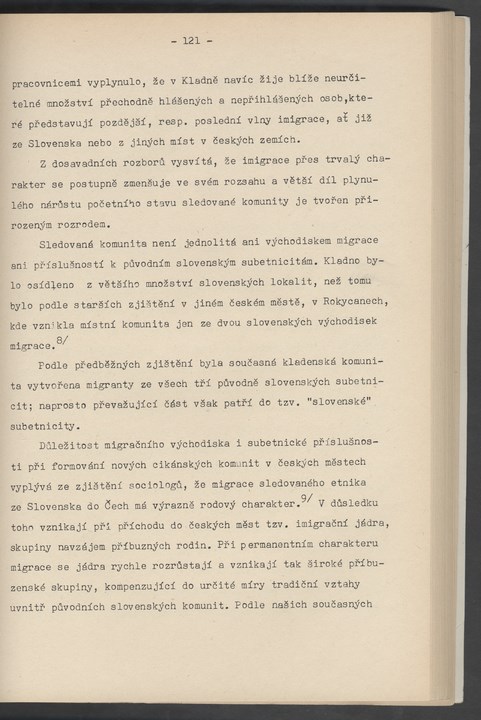 - 121 -

pracovnicemi vyplynulo, že v Kladně navíc žije blíže neurčitelné množství přechodně hlášených a nepřihlášených osob,které představují pozdější, resp. poslední vlny imigrace, ať již ze Slovenska nebo z jiných míst v českých zemích.

Z dosavadních rozborů vysvítá, že imigrace přes trvalý charakter se postupně zmenšuje ve svém rozsahu a větší díl plynulého nárůstu početního stavu sledované komunity je tvořen přirozeným rozrodem.

Sledovaná komunita není jednolitá ani východiskem migrace ani příslušností k původním slovenským subetnicitám. Kladno bylo osídleno z většího množství slovenských lokalit, než tomu bylo podle starších zjištění v jiném českém městě, v Rokycanech, kde vznikla místní komunita jen ze dvou slovenských východisek migrace.$^{8/}$

Podle předběžných zjištění byla současná kladenská komunita vytvořena migranty ze všech tří původně slovenských subetnicit; naprosto převažující část však patří do tzv. "slovenské" subetnicity.

Důležitost migračního východiska i subetnické příslušnosti při formování nových cikánských komunit v českých městech vyplývá ze zjištění sociologů, že migrace sledovaného etnika ze Slovenska do Čech má výrazně rodový charakter.$^{9/}$ V důsledku toho vznikají při příchodu do českých měst tzv. imigrační jádra, skupiny navzájem příbuzných rodin. Při permanentním charakteru migrace se jádra rychle rozrůstají a vznikají tak široké příbuzenské skupiny, kompenzující do určité míry tradiční vztahy uvnitř původních slovenských komunit. Podle našich současných